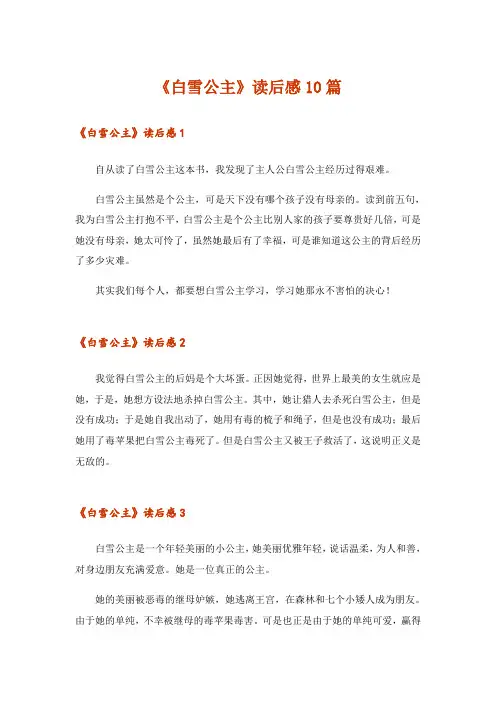 《白雪公主》读后感10篇

《白雪公主》读后感1

自从读了白雪公主这本书，我发现了主人公白雪公主经历过得艰难。

白雪公主虽然是个公主，可是天下没有哪个孩子没有母亲的。读到前五句，我为白雪公主打抱不平，白雪公主是个公主比别人家的孩子要尊贵好几倍，可是她没有母亲，她太可怜了，虽然她最后有了幸福，可是谁知道这公主的背后经历了多少灾难。

其实我们每个人，都要想白雪公主学习，学习她那永不害怕的决心！

《白雪公主》读后感2

我觉得白雪公主的后妈是个大坏蛋。正因她觉得，世界上最美的女生就应是她，于是，她想方设法地杀掉白雪公主。其中，她让猎人去杀死白雪公主，但是没有成功；于是她自我出动了，她用有毒的梳子和绳子，但是也没有成功；最后她用了毒苹果把白雪公主毒死了。但是白雪公主又被王子救活了，这说明正义是无敌的。

《白雪公主》读后感3

白雪公主是一个年轻美丽的小公主，她美丽优雅年轻，说话温柔，为人和善，对身边朋友充满爱意。她是一位真正的公主。

她的美丽被恶毒的继母妒嫉，她逃离王宫，在森林和七个小矮人成为朋友。由于她的单纯，不幸被继母的毒苹果毒害。可是也正是由于她的单纯可爱，赢得